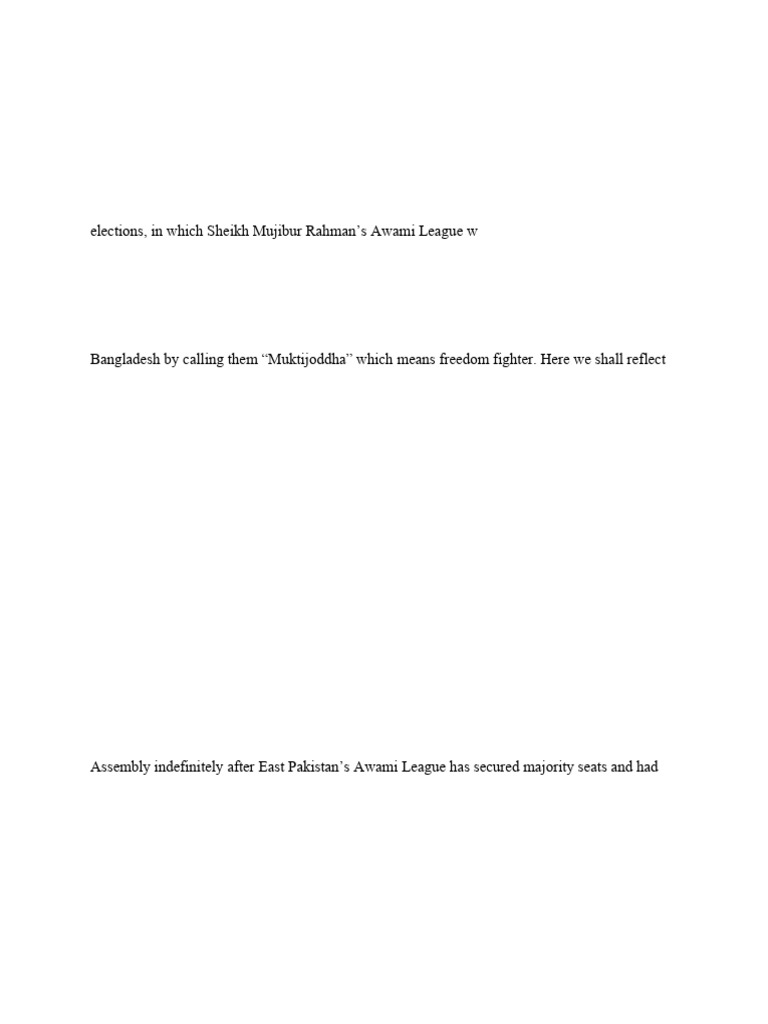 elections, in which Sheikh Mujibur Rahman's Awami League w

Bangladesh by calling them "Muktijoddha" which means freedom fighter. Here we shall reflect

Assembly indefinitely after East Pakistan's Awami League has secured majority seats and had